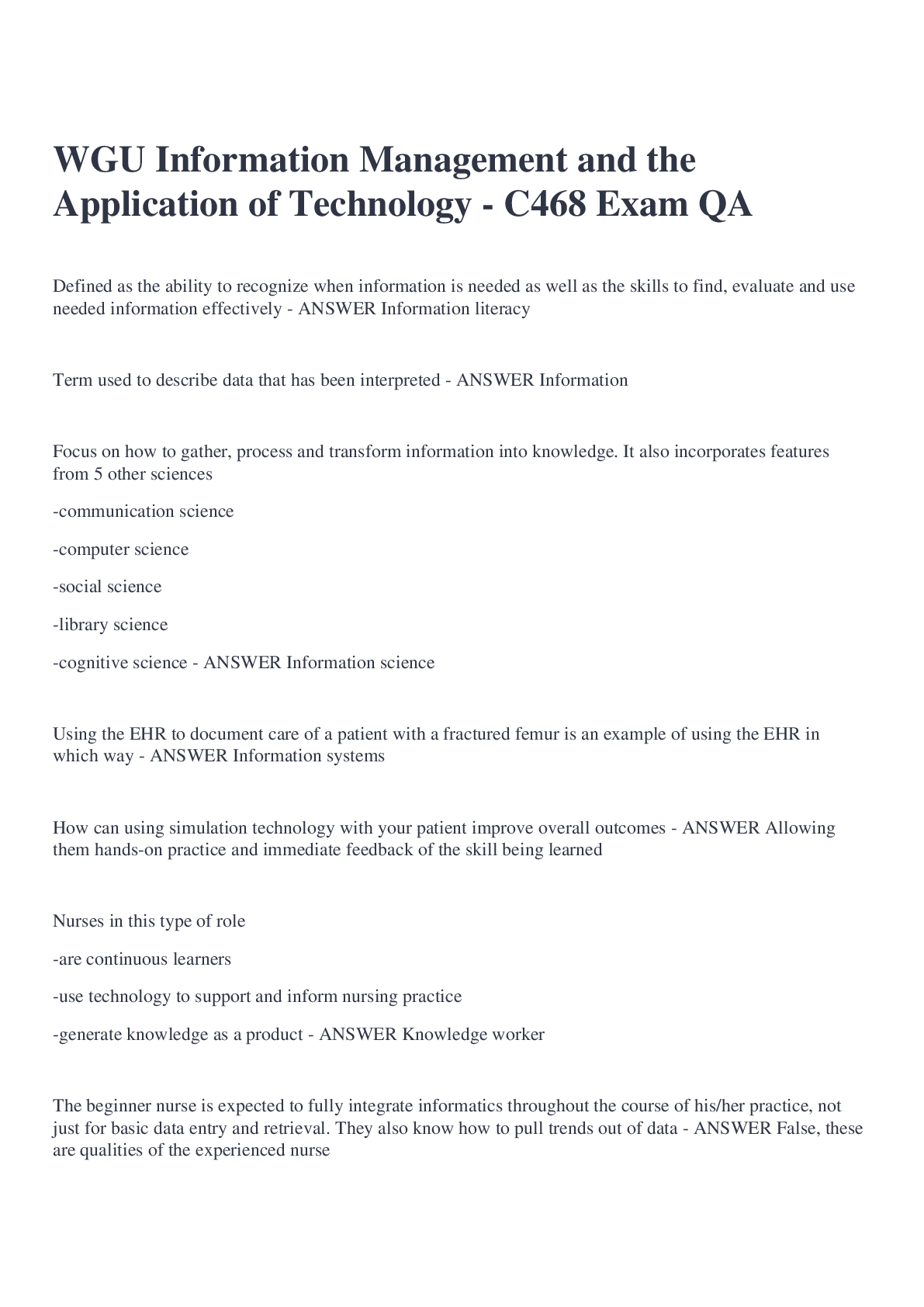 WGU Information Management and the Application of Technology - C468 Exam QA

Defined as the ability to recognize when information is needed as well as the skills to find, evaluate and use needed information effectively - ANSWER Information literacy

Term used to describe data that has been interpreted - ANSWER Information

Focus on how to gather, process and transform information into knowledge. It also incorporates features from 5 other sciences

-communication science

-computer science

-social science

-library science

-cognitive science - ANSWER Information science

Using the EHR to document care of a patient with a fractured femur is an example of using the EHR in which way - ANSWER Information systems

How can using simulation technology with your patient improve overall outcomes - ANSWER Allowing them hands-on practice and immediate feedback of the skill being learned

Nurses in this type of role

-are continuous learners

-use technology to support and inform nursing practice

-generate knowledge as a product - ANSWER Knowledge worker

The beginner nurse is expected to fully integrate informatics throughout the course of his/her practice, not just for basic data entry and retrieval. They also know how to pull trends out of data - ANSWER False, these are qualities of the experienced nurse